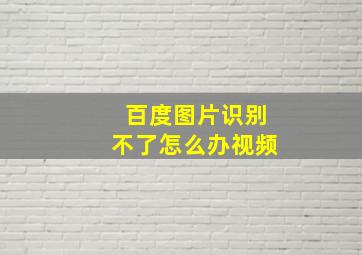 百度图片识别
不了怎么办视频